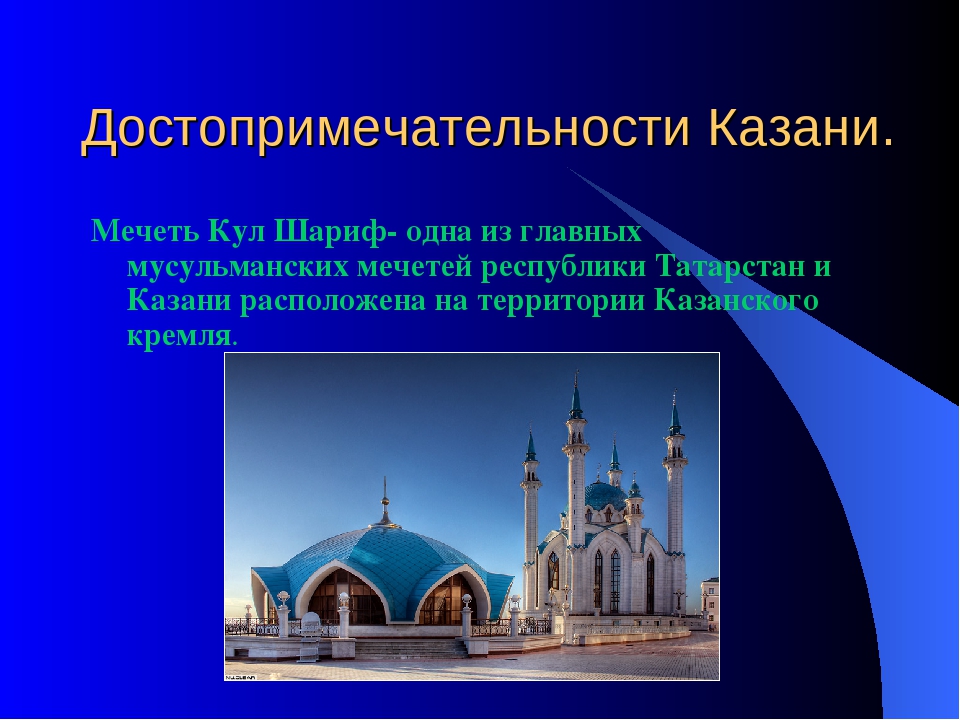 Достопримечательности Казани.

Мечеть Кул Шариф- одна из главных мусульманских мечетей республики Татарстан и Казани расположена на территории Казанского кремля.